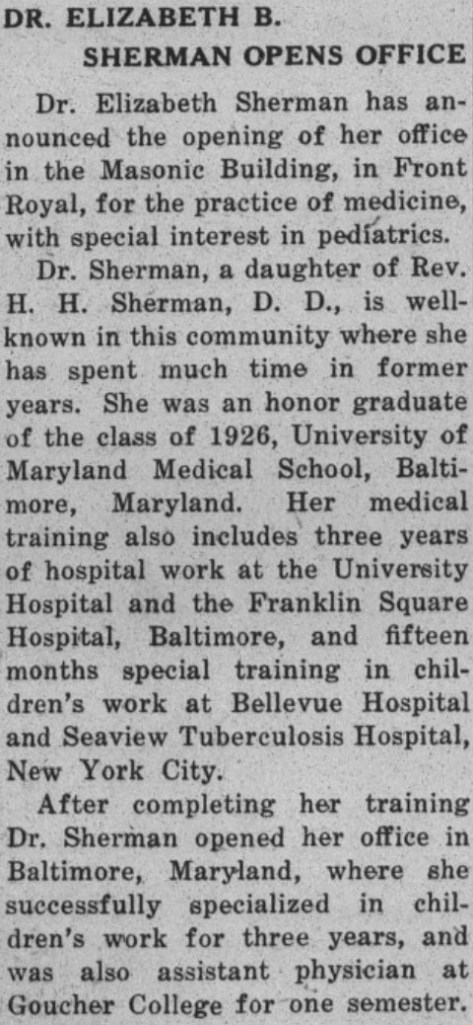 DR. ELIZABETH B. SHERMAN OPENS OFFICE

Dr. Elizabeth Sherman has announced the opening of her office in the Masonic Building, in Front Royal, for the practice of medicine, with special interest in pediatrics.

Dr. Sherman, a daughter of Rev. H. H. Sherman, D. D., is well-known in this community where she has spent much time in former years. She was an honor graduate of the class of 1926, University of Maryland Medical School, Baltimore, Maryland. Her medical training also includes three years of hospital work at the University Hospital and the Franklin Square Hospital, Baltimore, and fifteen months special training in children's work at Bellevue Hospital and Seaview Tuberculosis Hospital, New York City.

After completing her training Dr. Sherman opened her office in Baltimore, Maryland, where she successfully specialized in children's work for three years, and was also assistant physician at Goucher College for one semester.